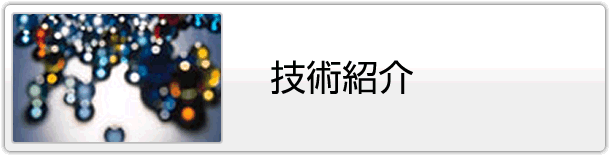 技術紹介